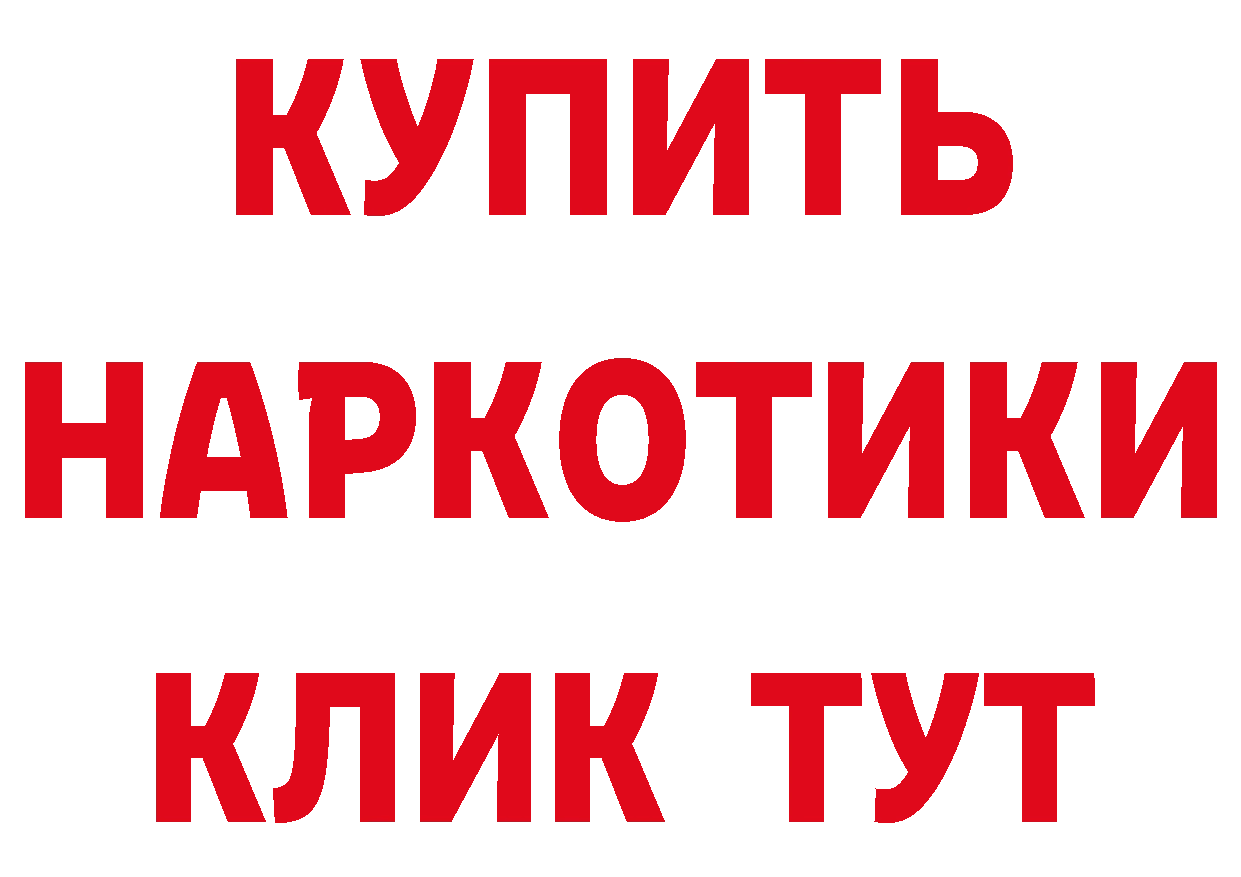 КУПИТЬ НАРКОТИКИ КЛИК ТУТ